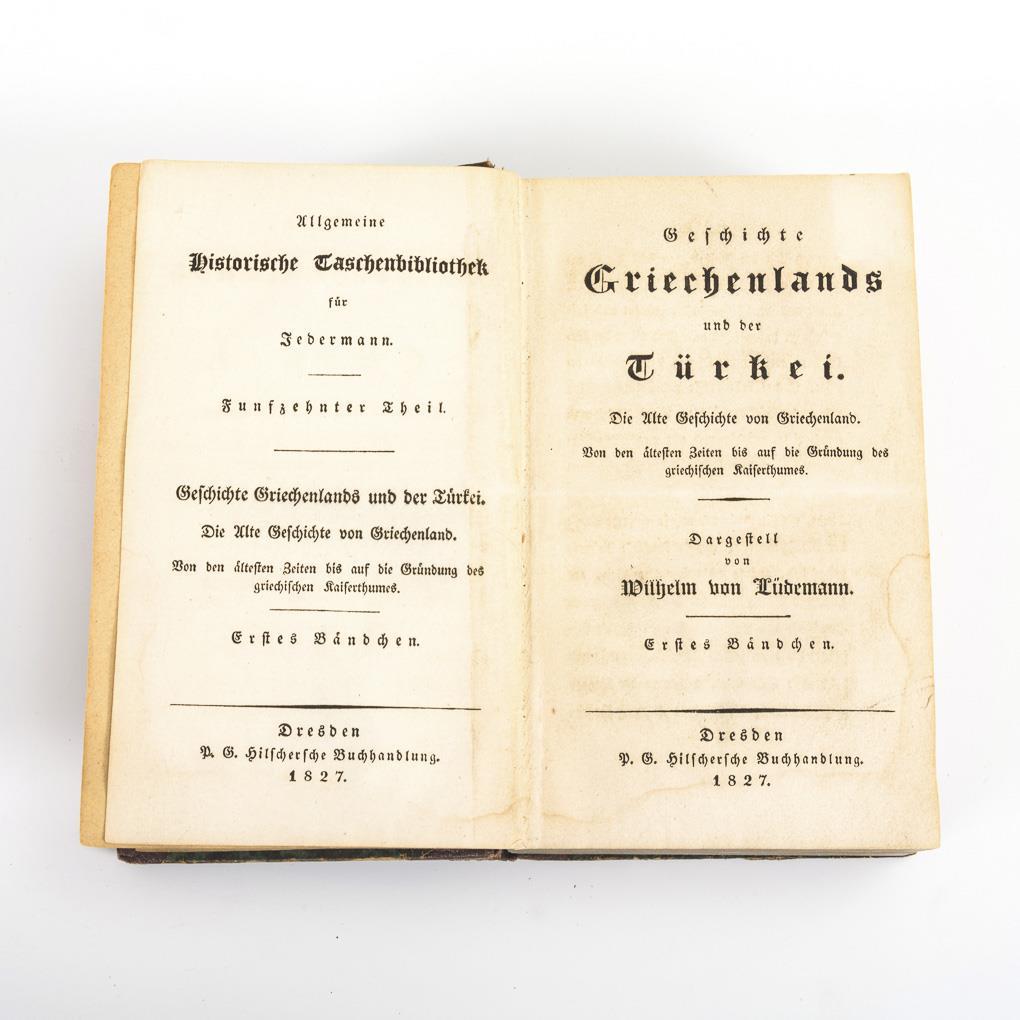 Allgemeine

Historische Taschenbibliothek

für

Jedermann.

Funfzehnter Theil.

Geschichte Griechenlands und der Türkei.

Die Alte Geschichte von Griechenland.

Von den ältesten Zeiten bis auf die Gründung des griechischen Kaiserthumes.

Erstes Bändchen.

Dresden
P. G. Hilschersche Buchhandlung.
1827.

Geschichte

Griechenlands

und der

Türkei.

Die Alte Geschichte von Griechenland.

Von den ältesten Zeiten bis auf die Gründung des griechischen Kaiserthumes.

Dargestell
von
Wilhelm von Lüdemann.

Erstes Bändchen.

Dresden
P. G. Hilschersche Buchhandlung.
1827.